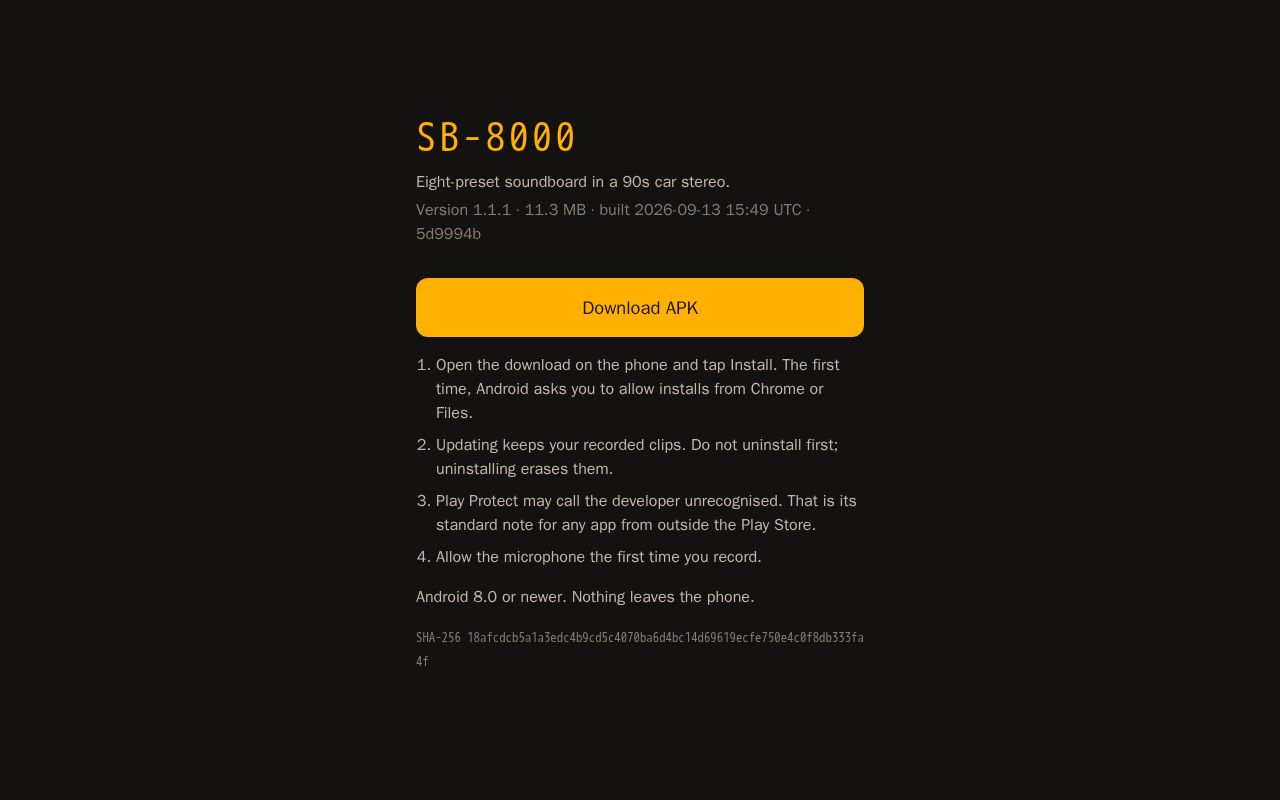 SB-8000

Eight-preset soundboard in a 90s car stereo.

Version 1.1.1 · 11.3 MB · built 2026-09-13 15:49 UTC · 5d9994b

Download APK

1. Open the download on the phone and tap Install. The first time, Android asks you to allow installs from Chrome or Files.
2. Updating keeps your recorded clips. Do not uninstall first; uninstalling erases them.
3. Play Protect may call the developer unrecognised. That is its standard note for any app from outside the Play Store.
4. Allow the microphone the first time you record.

Android 8.0 or newer. Nothing leaves the phone.

SHA-256 18afcdcb5a1a3edc4b9cd5c4070ba6d4bc14d69619ecfe750e4c0f8db333fa4f